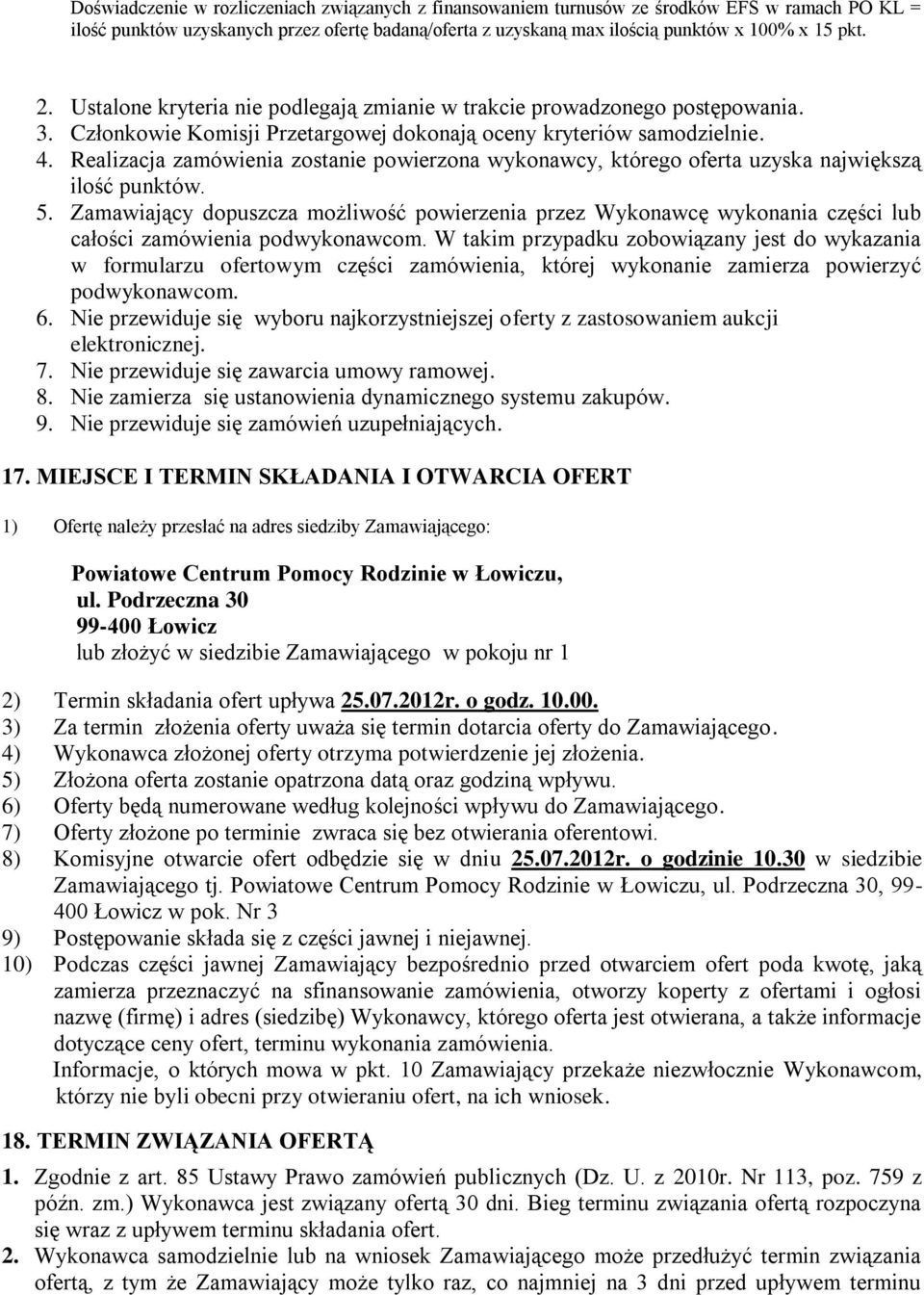 Doświadczenie w rozliczeniach związanych z finansowaniem turnusów ze środków EFS w ramach PO KL = ilość punktów uzyskanych przez ofertę badaną/oferta z uzyskaną max ilością punktów x 100% x 15 pkt.

2. Ustalone kryteria nie podlegają zmianie w trakcie prowadzonego postępowania.
3. Członkowie Komisji Przetargowej dokonają oceny kryteriów samodzielnie.
4. Realizacja zamówienia zostanie powierzona wykonawcy, którego oferta uzyska największą ilość punktów.
5. Zamawiający dopuszcza możliwość powierzenia przez Wykonawcę wykonania części lub całości zamówienia podwykonawcom. W takim przypadku zobowiązany jest do wykazania w formularzu ofertowym części zamówienia, której wykonanie zamierza powierzyć podwykonawcom.
6. Nie przewiduje się wyboru najkorzystniejszej oferty z zastosowaniem aukcji elektronicznej.
7. Nie przewiduje się zawarcia umowy ramowej.
8. Nie zamierza się ustanowienia dynamicznego systemu zakupów.
9. Nie przewiduje się zamówień uzupełniających.

17. MIEJSCE I TERMIN SKŁADANIA I OTWARCIA OFERT

1) Ofertę należy przesłać na adres siedziby Zamawiającego:

Powiatowe Centrum Pomocy Rodzinie w Łowiczu,
ul. Podrzeczna 30
99-400 Łowicz
lub złożyć w siedzibie Zamawiającego w pokoju nr 1

2) Termin składania ofert upływa 25.07.2012r. o godz. 10.00.
3) Za termin złożenia oferty uważa się termin dotarcia oferty do Zamawiającego.
4) Wykonawca złożonej oferty otrzyma potwierdzenie jej złożenia.
5) Złożona oferta zostanie opatrzona datą oraz godziną wpływu.
6) Oferty będą numerowane według kolejności wpływu do Zamawiającego.
7) Oferty złożone po terminie zwraca się bez otwierania oferentowi.
8) Komisyjne otwarcie ofert odbędzie się w dniu 25.07.2012r. o godzinie 10.30 w siedzibie Zamawiającego tj. Powiatowe Centrum Pomocy Rodzinie w Łowiczu, ul. Podrzeczna 30, 99-400 Łowicz w pok. Nr 3
9) Postępowanie składa się z części jawnej i niejawnej.
10) Podczas części jawnej Zamawiający bezpośrednio przed otwarciem ofert poda kwotę, jaką zamierza przeznaczyć na sfinansowanie zamówienia, otworzy koperty z ofertami i ogłosi nazwę (firmę) i adres (siedzibę) Wykonawcy, którego oferta jest otwierana, a także informacje dotyczące ceny ofert, terminu wykonania zamówienia.
Informacje, o których mowa w pkt. 10 Zamawiający przekaże niezwłocznie Wykonawcom, którzy nie byli obecni przy otwieraniu ofert, na ich wniosek.

18. TERMIN ZWIĄZANIA OFERTĄ

1. Zgodnie z art. 85 Ustawy Prawo zamówień publicznych (Dz. U. z 2010r. Nr 113, poz. 759 z późn. zm.) Wykonawca jest związany ofertą 30 dni. Bieg terminu związania ofertą rozpoczyna się wraz z upływem terminu składania ofert.
2. Wykonawca samodzielnie lub na wniosek Zamawiającego może przedłużyć termin związania ofertą, z tym że Zamawiający może tylko raz, co najmniej na 3 dni przed upływem terminu